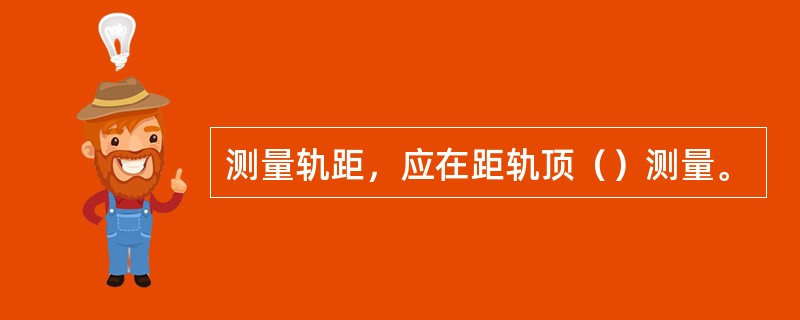 测量轨距，应在距轨顶（）测量。